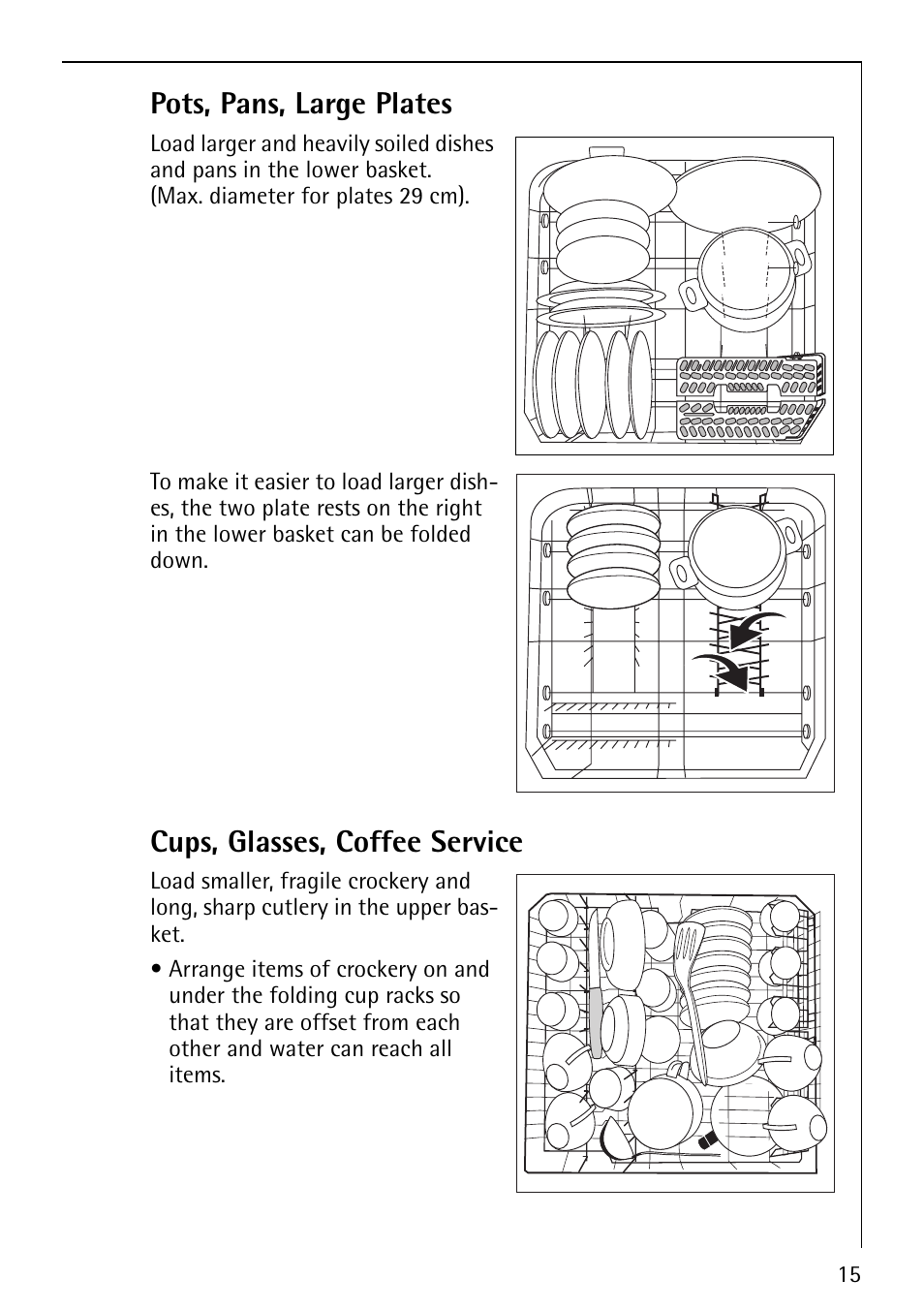 Pots, Pans, Large Plates

Load larger and heavily soiled dishes and pans in the lower basket. (Max. diameter for plates 29 cm).

To make it easier to load larger dishes, the two plate rests on the right in the lower basket can be folded down.

Cups, Glasses, Coffee Service

Load smaller, fragile crockery and long, sharp cutlery in the upper basket.

• Arrange items of crockery on and under the folding cup racks so that they are offset from each other and water can reach all items.

15